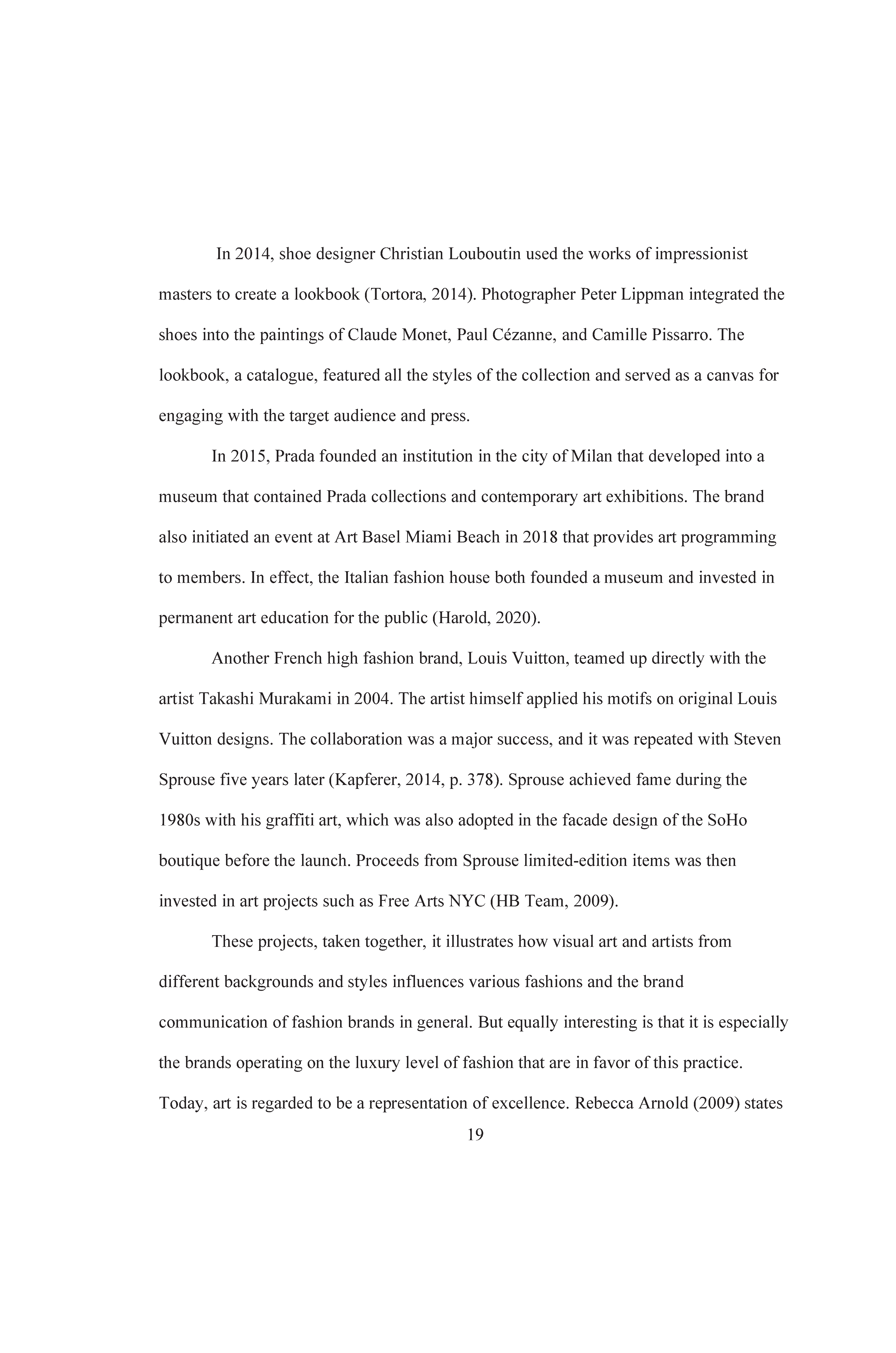 In 2014, shoe designer Christian Louboutin used the works of impressionist masters to create a lookbook (Tortora, 2014). Photographer Peter Lippman integrated the shoes into the paintings of Claude Monet, Paul Cézanne, and Camille Pissarro. The lookbook, a catalogue, featured all the styles of the collection and served as a canvas for engaging with the target audience and press.

In 2015, Prada founded an institution in the city of Milan that developed into a museum that contained Prada collections and contemporary art exhibitions. The brand also initiated an event at Art Basel Miami Beach in 2018 that provides art programming to members. In effect, the Italian fashion house both founded a museum and invested in permanent art education for the public (Harold, 2020).

Another French high fashion brand, Louis Vuitton, teamed up directly with the artist Takashi Murakami in 2004. The artist himself applied his motifs on original Louis Vuitton designs. The collaboration was a major success, and it was repeated with Steven Sprouse five years later (Kapferer, 2014, p. 378). Sprouse achieved fame during the 1980s with his graffiti art, which was also adopted in the facade design of the SoHo boutique before the launch. Proceeds from Sprouse limited-edition items was then invested in art projects such as Free Arts NYC (HB Team, 2009).

These projects, taken together, it illustrates how visual art and artists from different backgrounds and styles influences various fashions and the brand communication of fashion brands in general. But equally interesting is that it is especially the brands operating on the luxury level of fashion that are in favor of this practice. Today, art is regarded to be a representation of excellence. Rebecca Arnold (2009) states

19